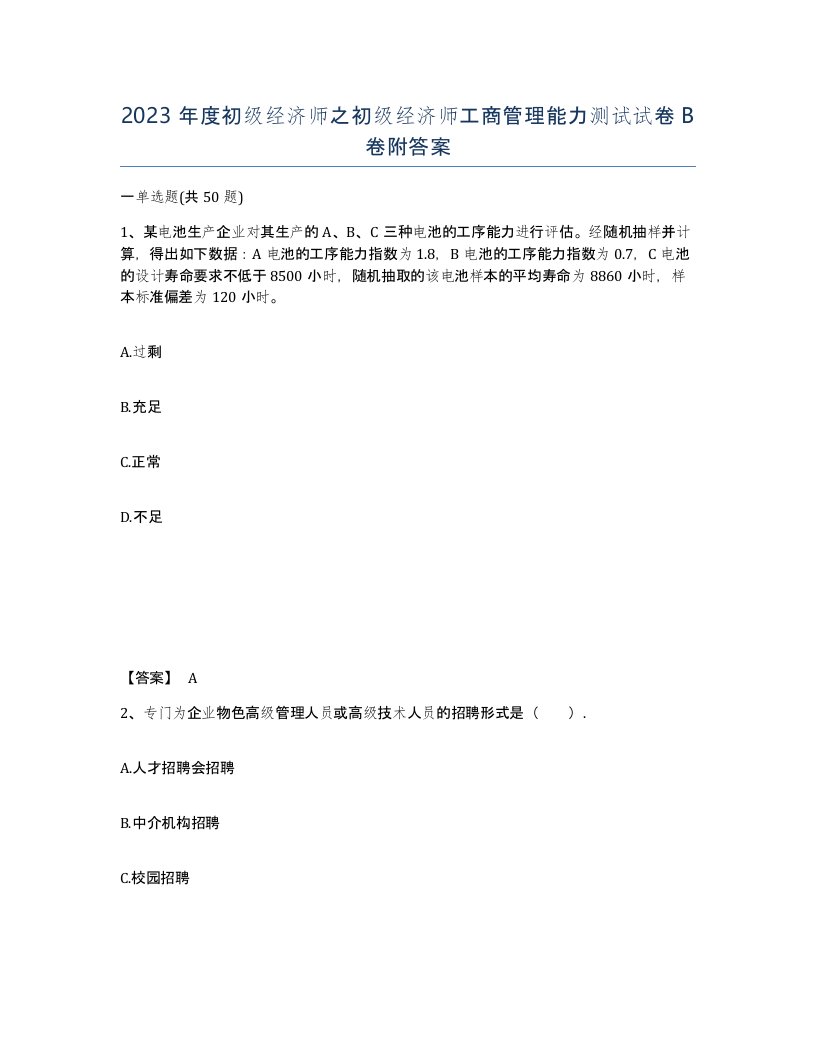 2023 年度初级经济师之初级经济师工商管理能力测试试卷 B 卷附答案

一单选题(共 50 题)

1、某电池生产企业对其生产的 A、B、C 三种电池的工序能力进行评估。经随机抽样并计算，得出如下数据：A 电池的工序能力指数为 1.8，B 电池的工序能力指数为 0.7，C 电池的设计寿命要求不低于 8500 小时，随机抽取的该电池样本的平均寿命为 8860 小时，样本标准偏差为 120 小时。

A.过剩

B.充足

C.正常

D.不足

【答案】 A

2、专门为企业物色高级管理人员或高级技术人员的招聘形式是（　　）.

A.人才招聘会招聘

B.中介机构招聘

C.校园招聘